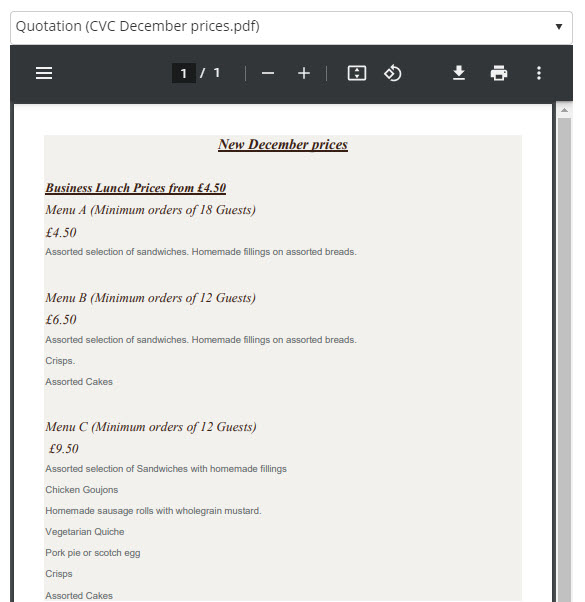 Quotation (CVC December prices.pdf)

1 / 1

New December prices

Business Lunch Prices from £4.50

Menu A (Minimum orders of 18 Guests)

£4.50

Assorted selection of sandwiches. Homemade fillings on assorted breads.

Menu B (Minimum orders of 12 Guests)

£6.50

Assorted selection of sandwiches. Homemade fillings on assorted breads.

Crisps.

Assorted Cakes

Menu C (Minimum orders of 12 Guests)

£9.50

Assorted selection of Sandwiches with homemade fillings

Chicken Goujons

Homemade sausage rolls with wholegrain mustard.

Vegetarian Quiche

Pork pie or scotch egg

Crisps

Assorted Cakes